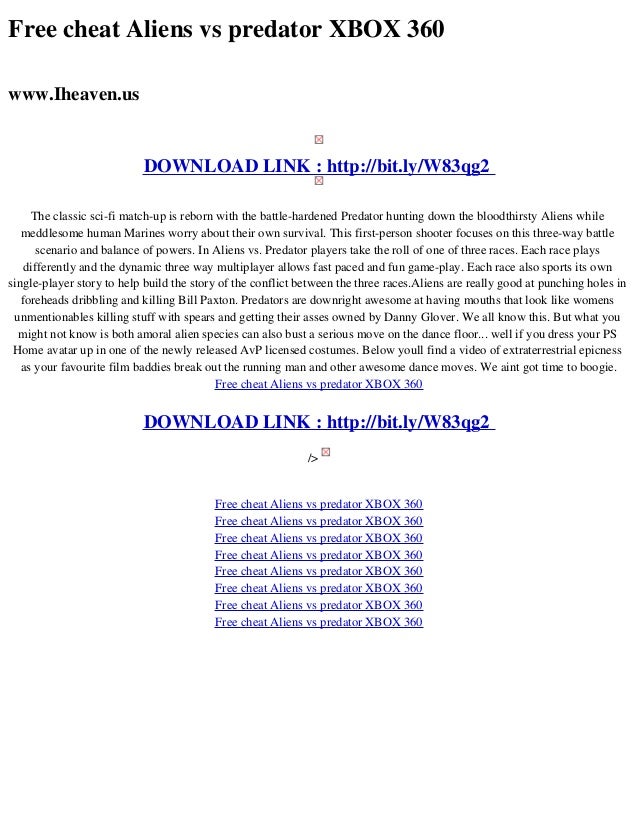 Free cheat Aliens vs predator XBOX 360

www.Iheaven.us

DOWNLOAD LINK : http://bit.ly/W83qg2

The classic sci-fi match-up is reborn with the battle-hardened Predator hunting down the bloodthirsty Aliens while meddlesome human Marines worry about their own survival. This first-person shooter focuses on this three-way battle scenario and balance of powers. In Aliens vs. Predator players take the roll of one of three races. Each race plays differently and the dynamic three way multiplayer allows fast paced and fun game-play. Each race also sports its own single-player story to help build the story of the conflict between the three races.Aliens are really good at punching holes in foreheads dribbling and killing Bill Paxton. Predators are downright awesome at having mouths that look like womens unmentionables killing stuff with spears and getting their asses owned by Danny Glover. We all know this. But what you might not know is both amoral alien species can also bust a serious move on the dance floor... well if you dress your PS Home avatar up in one of the newly released AvP licensed costumes. Below youll find a video of extraterrestrial epicness as your favourite film baddies break out the running man and other awesome dance moves. We aint got time to boogie.
Free cheat Aliens vs predator XBOX 360

DOWNLOAD LINK : http://bit.ly/W83qg2

/>

Free cheat Aliens vs predator XBOX 360
Free cheat Aliens vs predator XBOX 360
Free cheat Aliens vs predator XBOX 360
Free cheat Aliens vs predator XBOX 360
Free cheat Aliens vs predator XBOX 360
Free cheat Aliens vs predator XBOX 360
Free cheat Aliens vs predator XBOX 360
Free cheat Aliens vs predator XBOX 360